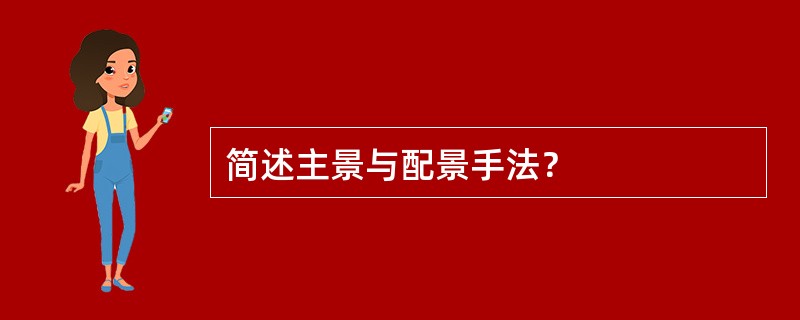 简述主景与配景手法?